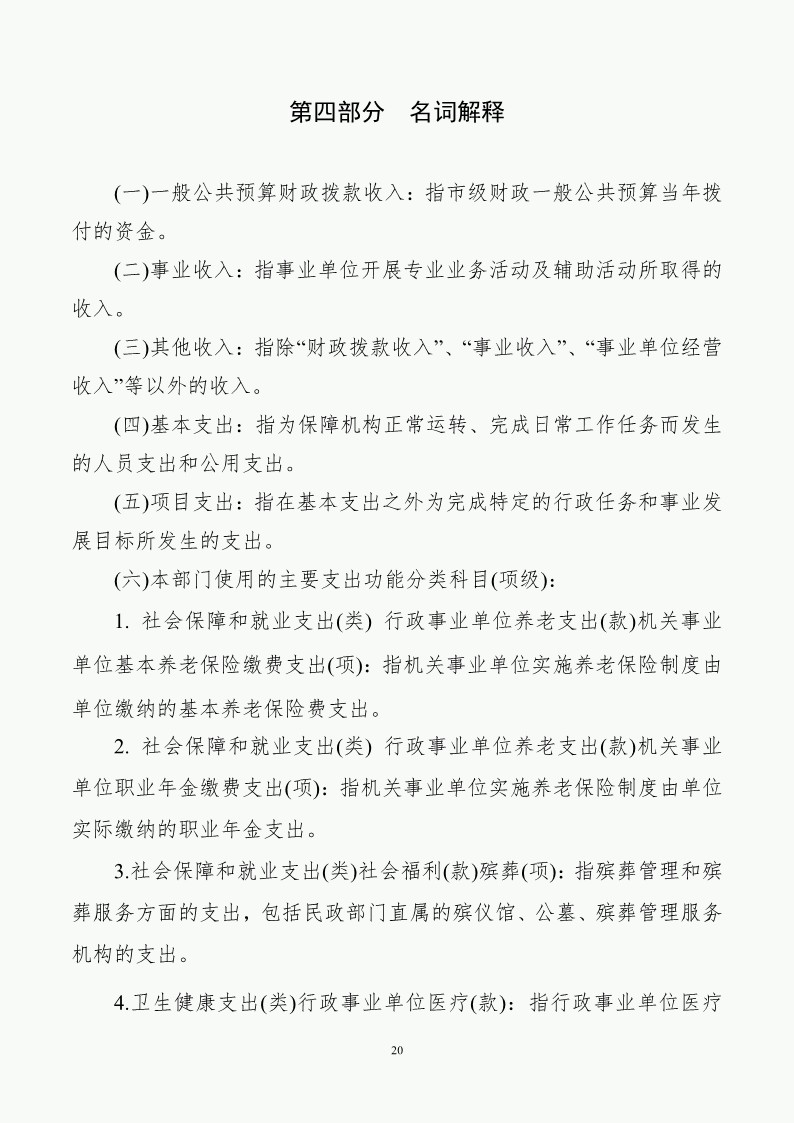 第四部分　名词解释

(一)一般公共预算财政拨款收入：指市级财政一般公共预算当年拨付的资金。

(二)事业收入：指事业单位开展专业业务活动及辅助活动所取得的收入。

(三)其他收入：指除“财政拨款收入”、“事业收入”、“事业单位经营收入”等以外的收入。

(四)基本支出：指为保障机构正常运转、完成日常工作任务而发生的人员支出和公用支出。

(五)项目支出：指在基本支出之外为完成特定的行政任务和事业发展目标所发生的支出。

(六)本部门使用的主要支出功能分类科目(项级)：

1. 社会保障和就业支出(类) 行政事业单位养老支出(款)机关事业单位基本养老保险缴费支出(项)：指机关事业单位实施养老保险制度由单位缴纳的基本养老保险费支出。

2. 社会保障和就业支出(类) 行政事业单位养老支出(款)机关事业单位职业年金缴费支出(项)：指机关事业单位实施养老保险制度由单位实际缴纳的职业年金支出。

3.社会保障和就业支出(类)社会福利(款)殡葬(项)：指殡葬管理和殡葬服务方面的支出，包括民政部门直属的殡仪馆、公墓、殡葬管理服务机构的支出。

4.卫生健康支出(类)行政事业单位医疗(款)：指行政事业单位医疗

20